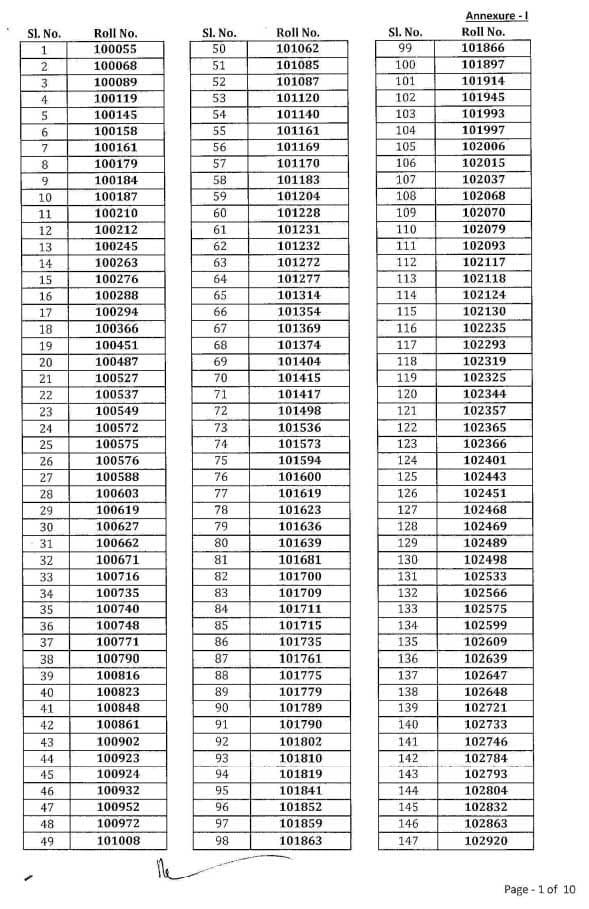 Annexure - I

| Sl. No. | Roll No. |
|---|---|
| 1 | 100055 |
| 2 | 100068 |
| 3 | 100089 |
| 4 | 100119 |
| 5 | 100145 |
| 6 | 100158 |
| 7 | 100161 |
| 8 | 100179 |
| 9 | 100184 |
| 10 | 100187 |
| 11 | 100210 |
| 12 | 100212 |
| 13 | 100245 |
| 14 | 100263 |
| 15 | 100276 |
| 16 | 100288 |
| 17 | 100294 |
| 18 | 100366 |
| 19 | 100451 |
| 20 | 100487 |
| 21 | 100527 |
| 22 | 100537 |
| 23 | 100549 |
| 24 | 100572 |
| 25 | 100575 |
| 26 | 100576 |
| 27 | 100588 |
| 28 | 100603 |
| 29 | 100619 |
| 30 | 100627 |
| 31 | 100662 |
| 32 | 100671 |
| 33 | 100716 |
| 34 | 100735 |
| 35 | 100740 |
| 36 | 100748 |
| 37 | 100771 |
| 38 | 100790 |
| 39 | 100816 |
| 40 | 100823 |
| 41 | 100848 |
| 42 | 100861 |
| 43 | 100902 |
| 44 | 100923 |
| 45 | 100924 |
| 46 | 100932 |
| 47 | 100952 |
| 48 | 100972 |
| 49 | 101008 |

| Sl. No. | Roll No. |
|---|---|
| 50 | 101062 |
| 51 | 101085 |
| 52 | 101087 |
| 53 | 101120 |
| 54 | 101140 |
| 55 | 101161 |
| 56 | 101169 |
| 57 | 101170 |
| 58 | 101183 |
| 59 | 101204 |
| 60 | 101228 |
| 61 | 101231 |
| 62 | 101232 |
| 63 | 101272 |
| 64 | 101277 |
| 65 | 101314 |
| 66 | 101354 |
| 67 | 101369 |
| 68 | 101374 |
| 69 | 101404 |
| 70 | 101415 |
| 71 | 101417 |
| 72 | 101498 |
| 73 | 101536 |
| 74 | 101573 |
| 75 | 101594 |
| 76 | 101600 |
| 77 | 101619 |
| 78 | 101623 |
| 79 | 101636 |
| 80 | 101639 |
| 81 | 101681 |
| 82 | 101700 |
| 83 | 101709 |
| 84 | 101711 |
| 85 | 101715 |
| 86 | 101735 |
| 87 | 101761 |
| 88 | 101775 |
| 89 | 101779 |
| 90 | 101789 |
| 91 | 101790 |
| 92 | 101802 |
| 93 | 101810 |
| 94 | 101819 |
| 95 | 101841 |
| 96 | 101852 |
| 97 | 101859 |
| 98 | 101863 |

| Sl. No. | Roll No. |
|---|---|
| 99 | 101866 |
| 100 | 101897 |
| 101 | 101914 |
| 102 | 101945 |
| 103 | 101993 |
| 104 | 101997 |
| 105 | 102006 |
| 106 | 102015 |
| 107 | 102037 |
| 108 | 102068 |
| 109 | 102070 |
| 110 | 102079 |
| 111 | 102093 |
| 112 | 102117 |
| 113 | 102118 |
| 114 | 102124 |
| 115 | 102130 |
| 116 | 102235 |
| 117 | 102293 |
| 118 | 102319 |
| 119 | 102325 |
| 120 | 102344 |
| 121 | 102357 |
| 122 | 102365 |
| 123 | 102366 |
| 124 | 102401 |
| 125 | 102443 |
| 126 | 102451 |
| 127 | 102468 |
| 128 | 102469 |
| 129 | 102489 |
| 130 | 102498 |
| 131 | 102533 |
| 132 | 102566 |
| 133 | 102575 |
| 134 | 102599 |
| 135 | 102609 |
| 136 | 102639 |
| 137 | 102647 |
| 138 | 102648 |
| 139 | 102721 |
| 140 | 102733 |
| 141 | 102746 |
| 142 | 102784 |
| 143 | 102793 |
| 144 | 102804 |
| 145 | 102832 |
| 146 | 102863 |
| 147 | 102920 |

Page - 1 of 10